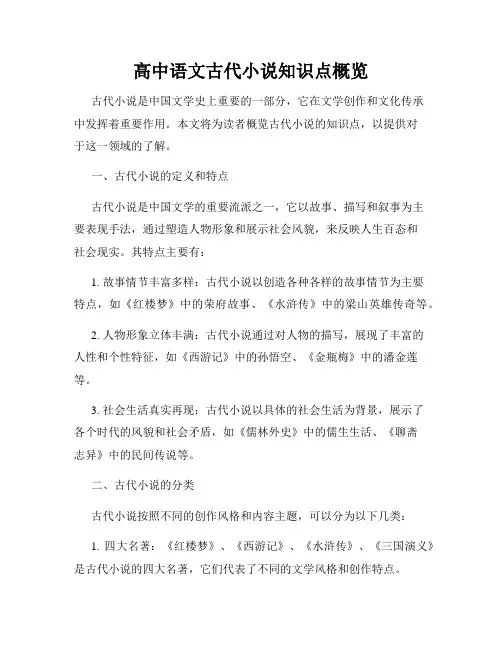 高中语文古代小说知识点概览

古代小说是中国文学史上重要的一部分，它在文学创作和文化传承中发挥着重要作用。本文将为读者概览古代小说的知识点，以提供对于这一领域的了解。

一、古代小说的定义和特点

古代小说是中国文学的重要流派之一，它以故事、描写和叙事为主要表现手法，通过塑造人物形象和展示社会风貌，来反映人生百态和社会现实。其特点主要有：

1. 故事情节丰富多样：古代小说以创造各种各样的故事情节为主要特点，如《红楼梦》中的荣府故事、《水浒传》中的梁山英雄传奇等。

2. 人物形象立体丰满：古代小说通过对人物的描写，展现了丰富的人性和个性特征，如《西游记》中的孙悟空、《金瓶梅》中的潘金莲等。

3. 社会生活真实再现：古代小说以具体的社会生活为背景，展示了各个时代的风貌和社会矛盾，如《儒林外史》中的儒生生活、《聊斋志异》中的民间传说等。

二、古代小说的分类

古代小说按照不同的创作风格和内容主题，可以分为以下几类：

1. 四大名著：《红楼梦》、《西游记》、《水浒传》、《三国演义》是古代小说的四大名著，它们代表了不同的文学风格和创作特点。